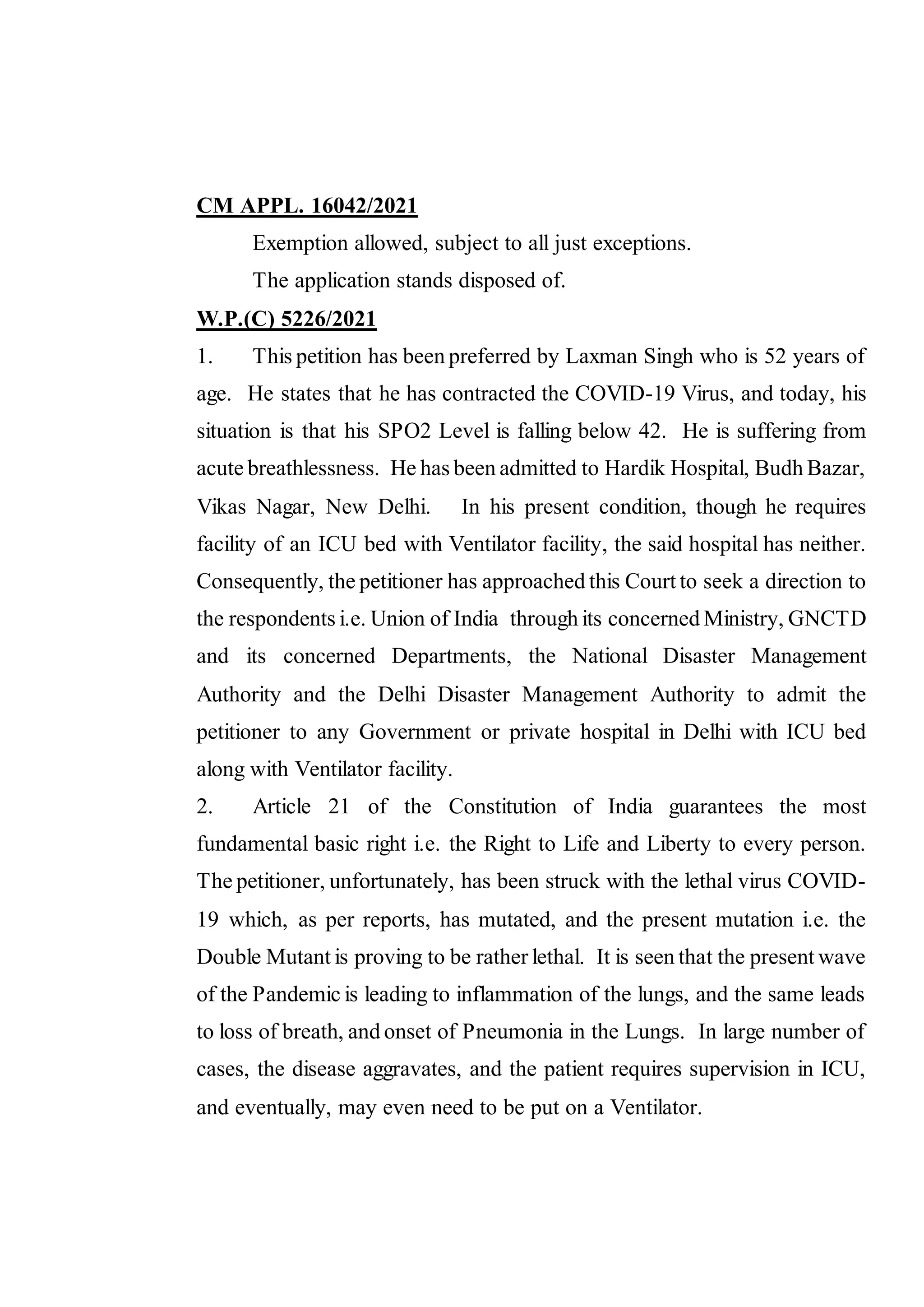 CM APPL. 16042/2021

Exemption allowed, subject to all just exceptions.

The application stands disposed of.

W.P.(C) 5226/2021

1. This petition has been preferred by Laxman Singh who is 52 years of age. He states that he has contracted the COVID-19 Virus, and today, his situation is that his SPO2 Level is falling below 42. He is suffering from acute breathlessness. He has been admitted to Hardik Hospital, Budh Bazar, Vikas Nagar, New Delhi. In his present condition, though he requires facility of an ICU bed with Ventilator facility, the said hospital has neither. Consequently, the petitioner has approached this Court to seek a direction to the respondents i.e. Union of India through its concerned Ministry, GNCTD and its concerned Departments, the National Disaster Management Authority and the Delhi Disaster Management Authority to admit the petitioner to any Government or private hospital in Delhi with ICU bed along with Ventilator facility.

2. Article 21 of the Constitution of India guarantees the most fundamental basic right i.e. the Right to Life and Liberty to every person. The petitioner, unfortunately, has been struck with the lethal virus COVID-19 which, as per reports, has mutated, and the present mutation i.e. the Double Mutant is proving to be rather lethal. It is seen that the present wave of the Pandemic is leading to inflammation of the lungs, and the same leads to loss of breath, and onset of Pneumonia in the Lungs. In large number of cases, the disease aggravates, and the patient requires supervision in ICU, and eventually, may even need to be put on a Ventilator.